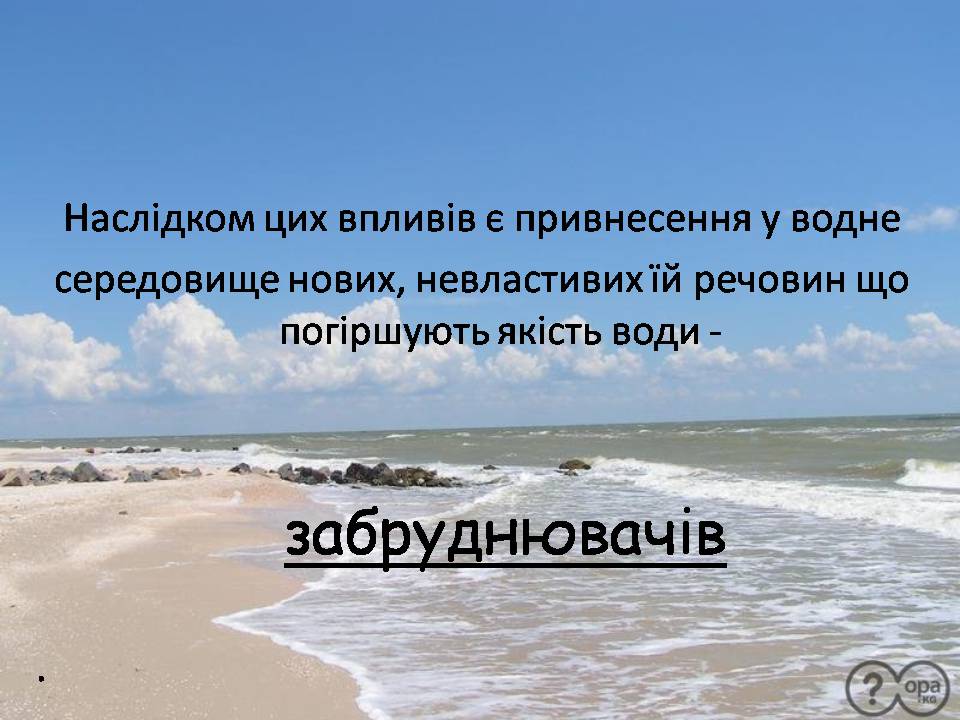 Наслідком цих впливів є привнесення у водне середовище нових, невластивих їй речовин що погіршують якість води -

забруднювачів

.

?opa